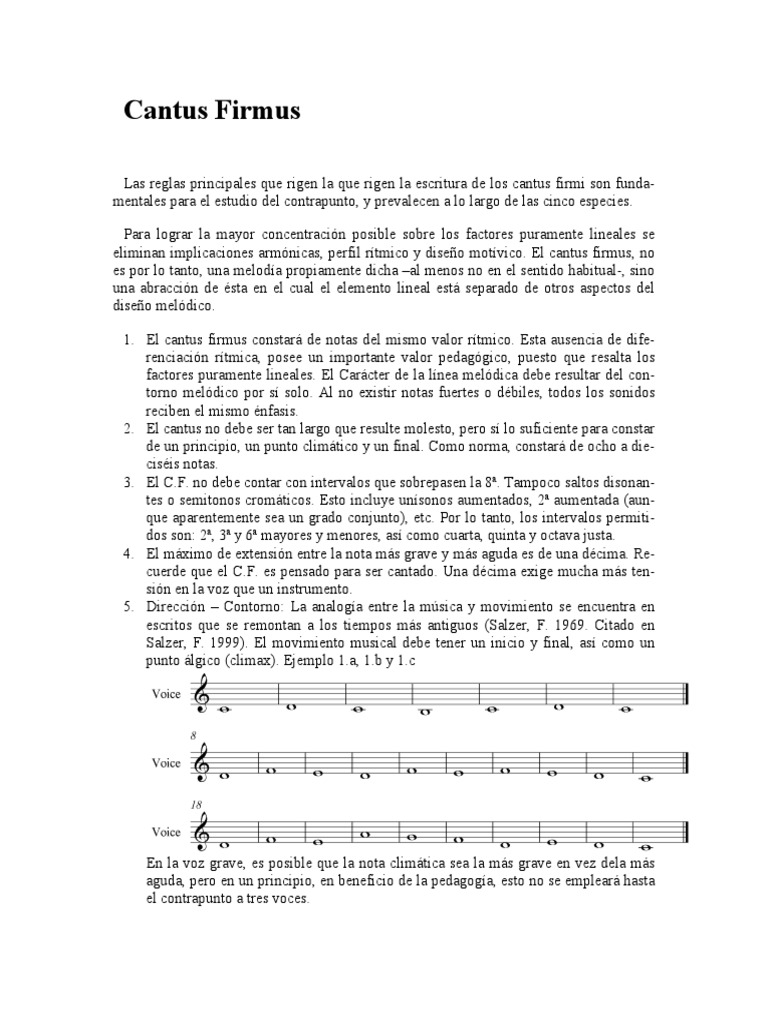 Cantus Firmus

Las reglas principales que rigen la que rigen la escritura de los cantus firmi son fundamentales para el estudio del contrapunto, y prevalecen a lo largo de las cinco especies.

Para lograr la mayor concentración posible sobre los factores puramente lineales se eliminan implicaciones armónicas, perfil rítmico y diseño motívico. El cantus firmus, no es por lo tanto, una melodía propiamente dicha –al menos no en el sentido habitual-, sino una abracción de ésta en el cual el elemento lineal está separado de otros aspectos del diseño melódico.

1. El cantus firmus constará de notas del mismo valor rítmico. Esta ausencia de diferenciación rítmica, posee un importante valor pedagógico, puesto que resalta los factores puramente lineales. El Carácter de la línea melódica debe resultar del contorno melódico por sí solo. Al no existir notas fuertes o débiles, todos los sonidos reciben el mismo énfasis.
2. El cantus no debe ser tan largo que resulte molesto, pero sí lo suficiente para constar de un principio, un punto climático y un final. Como norma, constará de ocho a dieciséis notas.
3. El C.F. no debe contar con intervalos que sobrepasen la 8ª. Tampoco saltos disonantes o semitonos cromáticos. Esto incluye unísonos aumentados, 2ª aumentada (aunque aparentemente sea un grado conjunto), etc. Por lo tanto, los intervalos permitidos son: 2ª, 3ª y 6ª mayores y menores, así como cuarta, quinta y octava justa.
4. El máximo de extensión entre la nota más grave y más aguda es de una décima. Recuerde que el C.F. es pensado para ser cantado. Una décima exige mucha más tensión en la voz que un instrumento.
5. Dirección – Contorno: La analogía entre la música y movimiento se encuentra en escritos que se remontan a los tiempos más antiguos (Salzer, F. 1969. Citado en Salzer, F. 1999). El movimiento musical debe tener un inicio y final, así como un punto álgico (climax). Ejemplo 1.a, 1.b y 1.c

Voice

8
Voice

18
Voice

En la voz grave, es posible que la nota climática sea la más grave en vez dela más aguda, pero en un principio, en beneficio de la pedagogía, esto no se empleará hasta el contrapunto a tres voces.